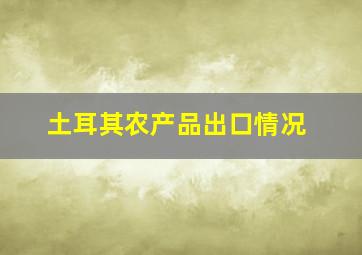 土耳其农产品出口情况